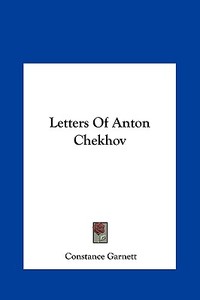 Letters Of Anton Chekhov

Constance Garnett